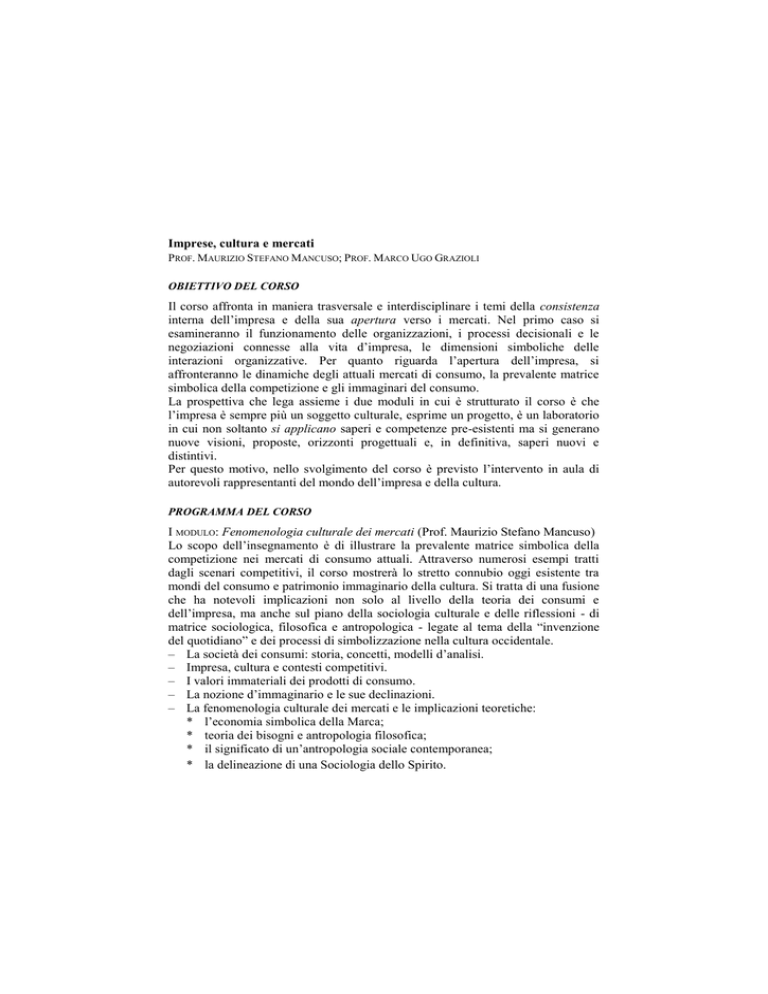 Imprese, cultura e mercati
PROF. MAURIZIO STEFANO MANCUSO; PROF. MARCO UGO GRAZIOLI

OBIETTIVO DEL CORSO

Il corso affronta in maniera trasversale e interdisciplinare i temi della consistenza interna dell'impresa e della sua apertura verso i mercati. Nel primo caso si esamineranno il funzionamento delle organizzazioni, i processi decisionali e le negoziazioni connesse alla vita d'impresa, le dimensioni simboliche delle interazioni organizzative. Per quanto riguarda l'apertura dell'impresa, si affronteranno le dinamiche degli attuali mercati di consumo, la prevalente matrice simbolica della competizione e gli immaginari del consumo.
La prospettiva che lega assieme i due moduli in cui è strutturato il corso è che l'impresa è sempre più un soggetto culturale, esprime un progetto, è un laboratorio in cui non soltanto si applicano saperi e competenze pre-esistenti ma si generano nuove visioni, proposte, orizzonti progettuali e, in definitiva, saperi nuovi e distintivi.
Per questo motivo, nello svolgimento del corso è previsto l'intervento in aula di autorevoli rappresentanti del mondo dell'impresa e della cultura.

PROGRAMMA DEL CORSO

I MODULO: Fenomenologia culturale dei mercati (Prof. Maurizio Stefano Mancuso)
Lo scopo dell'insegnamento è di illustrare la prevalente matrice simbolica della competizione nei mercati di consumo attuali. Attraverso numerosi esempi tratti dagli scenari competitivi, il corso mostrerà lo stretto connubio oggi esistente tra mondi del consumo e patrimonio immaginario della cultura. Si tratta di una fusione che ha notevoli implicazioni non solo al livello della teoria dei consumi e dell'impresa, ma anche sul piano della sociologia culturale e delle riflessioni - di matrice sociologica, filosofica e antropologica - legate al tema della "invenzione del quotidiano" e dei processi di simbolizzazione nella cultura occidentale.
– La società dei consumi: storia, concetti, modelli d'analisi.
– Impresa, cultura e contesti competitivi.
– I valori immateriali dei prodotti di consumo.
– La nozione d'immaginario e le sue declinazioni.
– La fenomenologia culturale dei mercati e le implicazioni teoretiche:
* l'economia simbolica della Marca;
* teoria dei bisogni e antropologia filosofica;
* il significato di un'antropologia sociale contemporanea;
* la delineazione di una Sociologia dello Spirito.